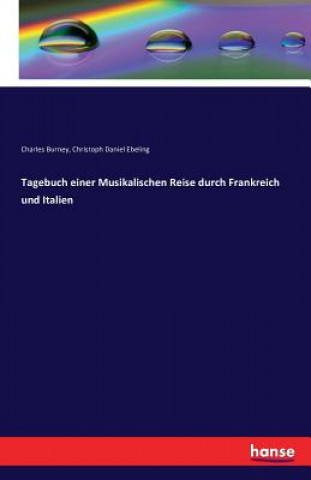 Charles Burney, Christoph Daniel Ebeling

Tagebuch einer Musikalischen Reise durch Frankreich und Italien

hanse